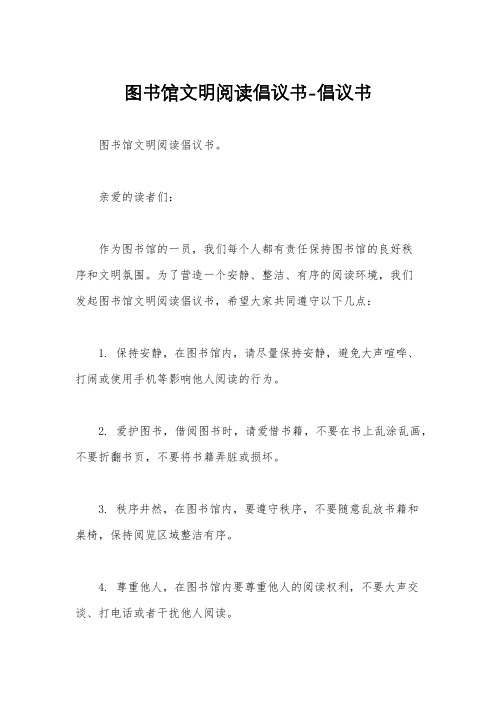 图书馆文明阅读倡议书-倡议书

图书馆文明阅读倡议书。

亲爱的读者们：

作为图书馆的一员，我们每个人都有责任保持图书馆的良好秩序和文明氛围。为了营造一个安静、整洁、有序的阅读环境，我们发起图书馆文明阅读倡议书，希望大家共同遵守以下几点：

1. 保持安静，在图书馆内，请尽量保持安静，避免大声喧哗、打闹或使用手机等影响他人阅读的行为。

2. 爱护图书，借阅图书时，请爱惜书籍，不要在书上乱涂乱画，不要折翻书页，不要将书籍弄脏或损坏。

3. 秩序井然，在图书馆内，要遵守秩序，不要随意乱放书籍和桌椅，保持阅览区域整洁有序。

4. 尊重他人，在图书馆内要尊重他人的阅读权利，不要大声交谈、打电话或者干扰他人阅读。